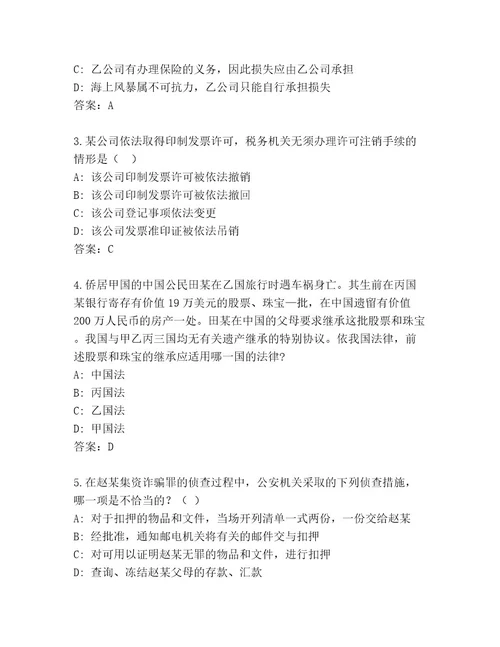 C: 乙公司有办理保险的义务，因此损失应由乙公司承担
D: 海上风暴属不可抗力，乙公司只能自行承担损失
答案：A

3.某公司依法取得印制发票许可，税务机关无须办理许可注销手续的情形是（　）
A: 该公司印制发票许可被依法撤销
B: 该公司印制发票许可被依法撤回
C: 该公司登记事项依法变更
D: 该公司发票准印证被依法吊销
答案：C

4.侨居甲国的中国公民田某在乙国旅行时遇车祸身亡。其生前在丙国某银行寄存有价值 19 万美元的股票、珠宝一批，在中国遗留有价值 200 万人民币的房产一处。田某在中国的父母要求继承这批股票和珠宝。我国与甲乙丙三国均无有关遗产继承的特别协议。依我国法律，前述股票和珠宝的继承应适用哪一国的法律?
A: 中国法
B: 丙国法
C: 乙国法
D: 甲国法
答案：D

5.在赵某集资诈骗罪的侦查过程中，公安机关采取的下列侦查措施，哪一项是不恰当的？（ ）
A: 对于扣押的物品和文件，当场开列清单一式两份，一份交给赵某
B: 经批准，通知邮电机关将有关的邮件交与扣押
C: 对可用以证明赵某无罪的物品和文件，进行扣押
D: 查询、冻结赵某父母的存款、汇款